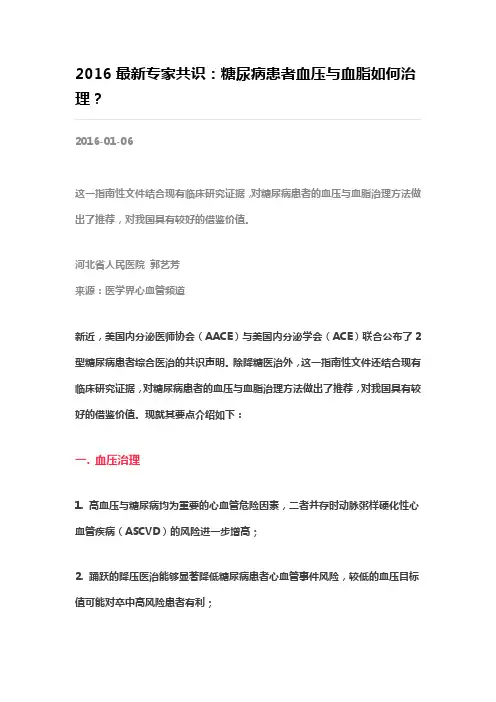 2016 最新专家共识：糖尿病患者血压与血脂如何治理？

2016-01-06

这一指南性文件结合现有临床研究证据，对糖尿病患者的血压与血脂治理方法做出了推荐，对我国具有较好的借鉴价值。

河北省人民医院 郭艺芳

来源：医学界心血管频道

新近，美国内分泌医师协会（AACE）与美国内分泌学会（ACE）联合公布了 2 型糖尿病患者综合医治的共识声明。除降糖医治外，这一指南性文件还结合现有临床研究证据，对糖尿病患者的血压与血脂治理方法做出了推荐，对我国具有较好的借鉴价值。现就其要点介绍如下：

一. 血压治理

1. 高血压与糖尿病均为重要的心血管危险因素，二者并存时动脉粥样硬化性心血管疾病（ASCVD）的风险进一步增高；

2. 踊跃的降压医治能够显著降低糖尿病患者心血管事件风险，较低的血压目标值可能对卒中高风险患者有利；